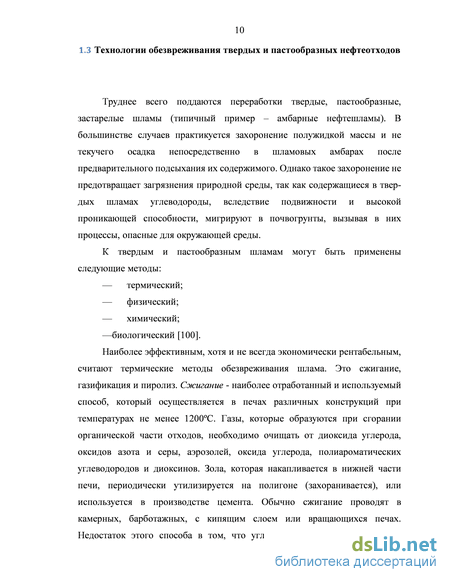 10

1.3 Технологии обезвреживания твердых и пастообразных нефтеотходов

Труднее всего поддаются переработки твердые, пастообразные, застарелые шламы (типичный пример – амбарные нефтешламы). В большинстве случаев практикуется захоронение полужидкой массы и не текучего осадка непосредственно в шламовых амбарах после предварительного подсыхания их содержимого. Однако такое захоронение не предотвращает загрязнения природной среды, так как содержащиеся в твердых шламах углеводороды, вследствие подвижности и высокой проникающей способности, мигрируют в почвогрунты, вызывая в них процессы, опасные для окружающей среды.

К твердым и пастообразным шламам могут быть применены следующие методы:

— термический;

— физический;

— химический;

—биологический [100].

Наиболее эффективным, хотя и не всегда экономически рентабельным, считают термические методы обезвреживания шлама. Это сжигание, газификация и пиролиз. Сжигание - наиболее отработанный и используемый способ, который осуществляется в печах различных конструкций при температурах не менее 1200°С. Газы, которые образуются при сгорании органической части отходов, необходимо очищать от диоксида углерода, оксидов азота и серы, аэрозолей, оксида углерода, полиароматических углеводородов и диоксинов. Зола, которая накапливается в нижней части печи, периодически утилизируется на полигоне (захоранивается), или используется в производстве цемента. Обычно сжигание проводят в камерных, барботажных, с кипящим слоем или вращающихся печах. Недостаток этого способа в том, что угл

dsLib.net
библиотека диссертаций